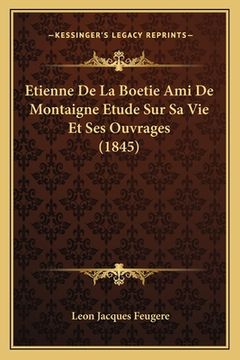 —KESSINGER'S LEGACY REPRINTS—

Etienne De La Boetie Ami De Montaigne Etude Sur Sa Vie Et Ses Ouvrages (1845)

Leon Jacques Feugere